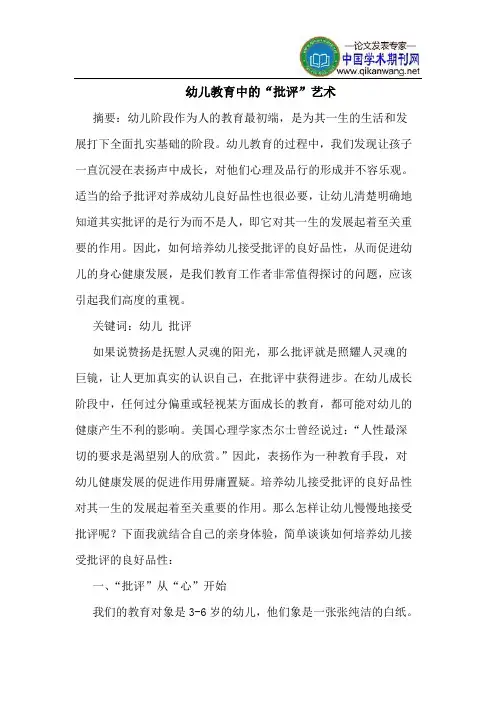 —论文发表专家—
中国学术期刊网
www.qikanwang.net

幼儿教育中的“批评”艺术

摘要：幼儿阶段作为人的教育最初端，是为其一生的生活和发展打下全面扎实基础的阶段。幼儿教育的过程中，我们发现让孩子一直沉浸在表扬声中成长，对他们心理及品行的形成并不容乐观。适当的给予批评对养成幼儿良好品性也很必要，让幼儿清楚明确地知道其实批评的是行为而不是人，即它对其一生的发展起着至关重要的作用。因此，如何培养幼儿接受批评的良好品性，从而促进幼儿的身心健康发展，是我们教育工作者非常值得探讨的问题，应该引起我们高度的重视。

关键词：幼儿 批评

如果说赞扬是抚慰人灵魂的阳光，那么批评就是照耀人灵魂的巨镜，让人更加真实的认识自己，在批评中获得进步。在幼儿成长阶段中，任何过分偏重或轻视某方面成长的教育，都可能对幼儿的健康产生不利的影响。美国心理学家杰尔士曾经说过：“人性最深切的要求是渴望别人的欣赏。”因此，表扬作为一种教育手段，对幼儿健康发展的促进作用毋庸置疑。培养幼儿接受批评的良好品性对其一生的发展起着至关重要的作用。那么怎样让幼儿慢慢地接受批评呢？下面我就结合自己的亲身体验，简单谈谈如何培养幼儿接受批评的良好品性：

一、“批评”从“心”开始

我们的教育对象是 3-6 岁的幼儿，他们象是一张张纯洁的白纸。